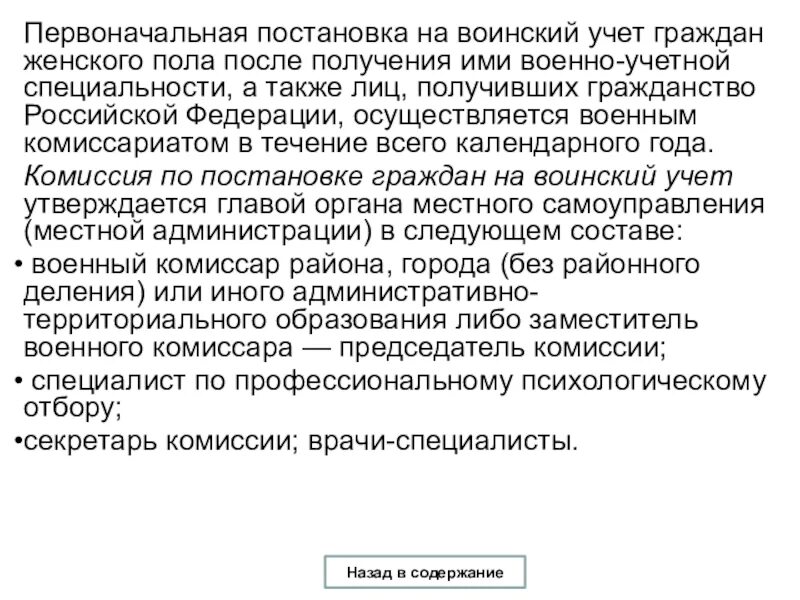 Первоначальная постановка на воинский учет граждан женского пола после получения ими военно-учетной специальности, а также лиц, получивших гражданство Российской Федерации, осуществляется военным комиссариатом в течение всего календарного года.

Комиссия по постановке граждан на воинский учет утверждается главой органа местного самоуправления (местной администрации) в следующем составе:

• военный комиссар района, города (без районного деления) или иного административно-территориального образования либо заместитель военного комиссара — председатель комиссии;

• специалист по профессиональному психологическому отбору;

•секретарь комиссии; врачи-специалисты.

Назад в содержание